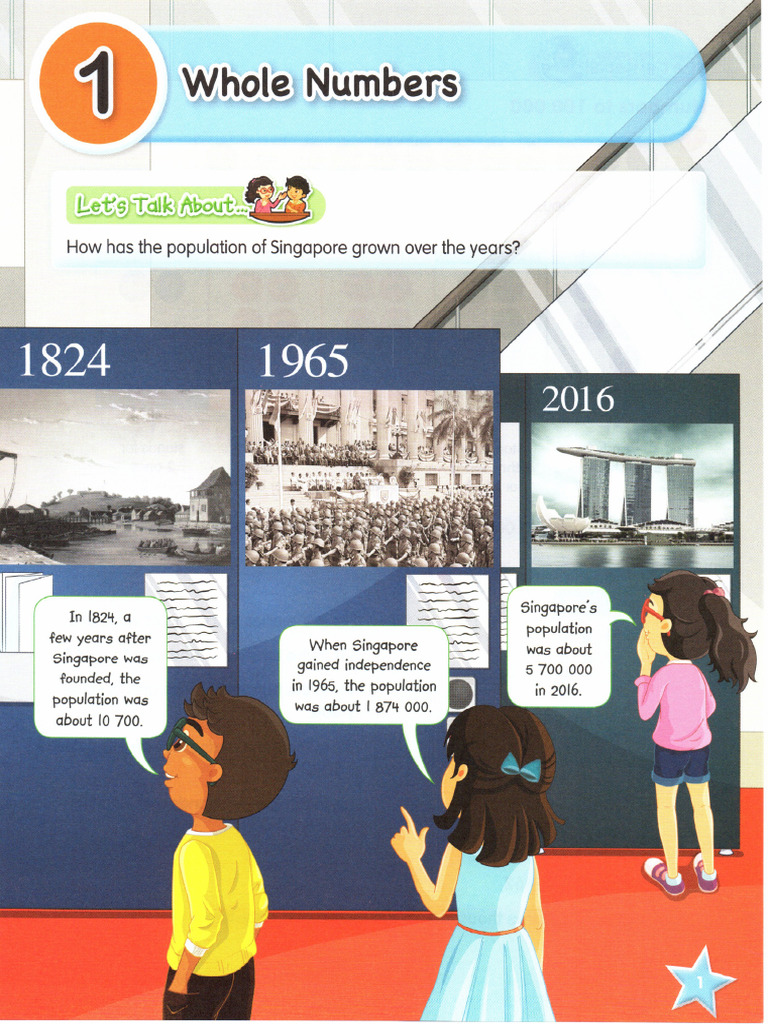 1 Whole Numbers

Let's Talk About...

How has the population of Singapore grown over the years?

1824

1965

2016

In 1824, a few years after Singapore was founded, the population was about 10 700.

When Singapore gained independence in 1965, the population was about 1 874 000.

Singapore's population was about 5 700 000 in 2016.

1